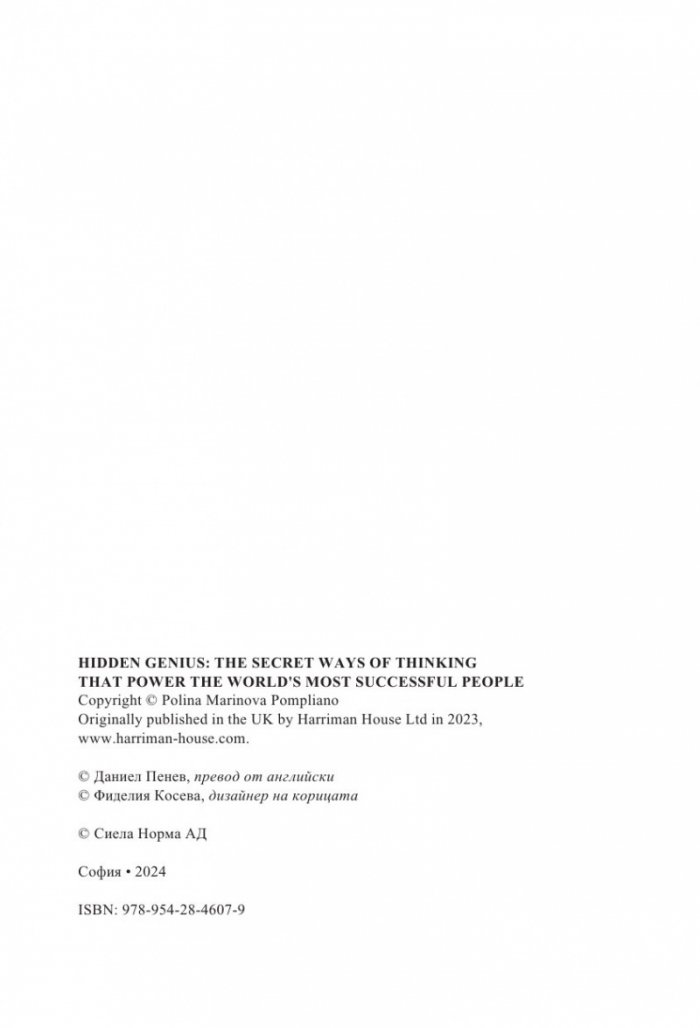 HIDDEN GENIUS: THE SECRET WAYS OF THINKING
THAT POWER THE WORLD'S MOST SUCCESSFUL PEOPLE
Copyright © Polina Marinova Pompliano
Originally published in the UK by Harriman House Ltd in 2023,
www.harriman-house.com.

© Даниел Пенев, превод от английски
© Фиделия Косева, дизайнер на корицата

© Сиела Норма АД

София • 2024

ISBN: 978-954-28-4607-9